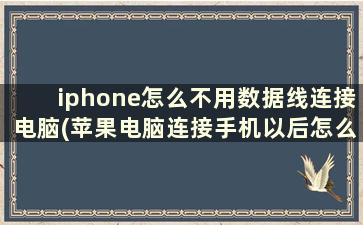 iphone怎么不用数据线连接电脑(苹果电脑连接手机以后怎么